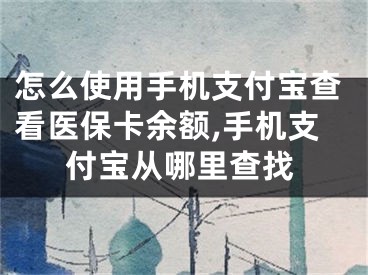 怎么使用手机支付宝查看医保卡余额,手机支付宝从哪里查找